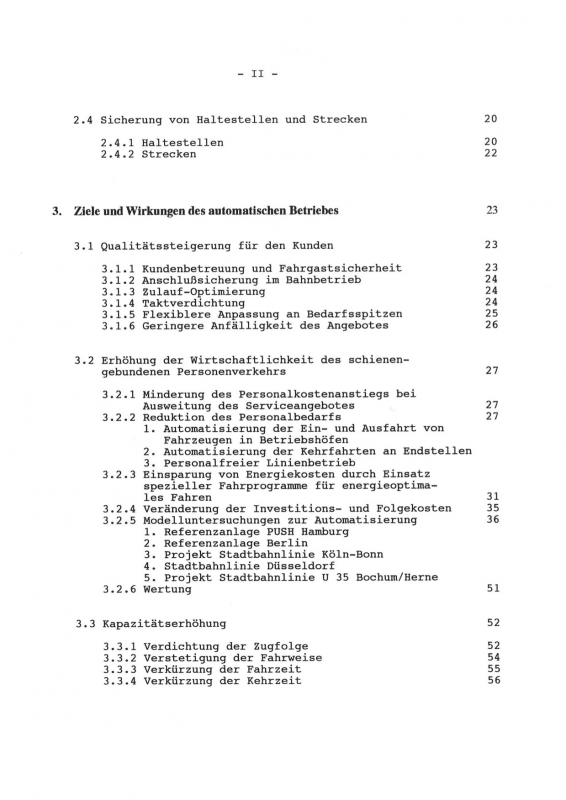 - II -

2.4 Sicherung von Haltestellen und Strecken 20

2.4.1 Haltestellen 20
2.4.2 Strecken 22

3. Ziele und Wirkungen des automatischen Betriebes 23

3.1 Qualitätssteigerung für den Kunden 23

3.1.1 Kundenbetreuung und Fahrgastsicherheit 23
3.1.2 Anschlußsicherung im Bahnbetrieb 24
3.1.3 Zulauf-Optimierung 24
3.1.4 Taktverdichtung 24
3.1.5 Flexiblere Anpassung an Bedarfsspitzen 25
3.1.6 Geringere Anfälligkeit des Angebotes 26

3.2 Erhöhung der Wirtschaftlichkeit des schienengebundenen Personenverkehrs 27

3.2.1 Minderung des Personalkostenanstiegs bei Ausweitung des Serviceangebotes 27
3.2.2 Reduktion des Personalbedarfs 27
1. Automatisierung der Ein- und Ausfahrt von Fahrzeugen in Betriebshöfen
2. Automatisierung der Kehrfahrten an Endstellen
3. Personalfreier Linienbetrieb
3.2.3 Einsparung von Energiekosten durch Einsatz spezieller Fahrprogramme für energieoptimales Fahren 31
3.2.4 Veränderung der Investitions- und Folgekosten 35
3.2.5 Modelluntersuchungen zur Automatisierung 36
1. Referenzanlage PUSH Hamburg
2. Referenzanlage Berlin
3. Projekt Stadtbahnlinie Köln-Bonn
4. Stadtbahnlinie Düsseldorf
5. Projekt Stadtbahnlinie U 35 Bochum/Herne
3.2.6 Wertung 51

3.3 Kapazitätserhöhung 52

3.3.1 Verdichtung der Zugfolge 52
3.3.2 Verstetigung der Fahrweise 54
3.3.3 Verkürzung der Fahrzeit 55
3.3.4 Verkürzung der Kehrzeit 56